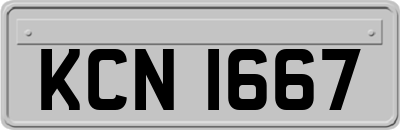 KCN 1667